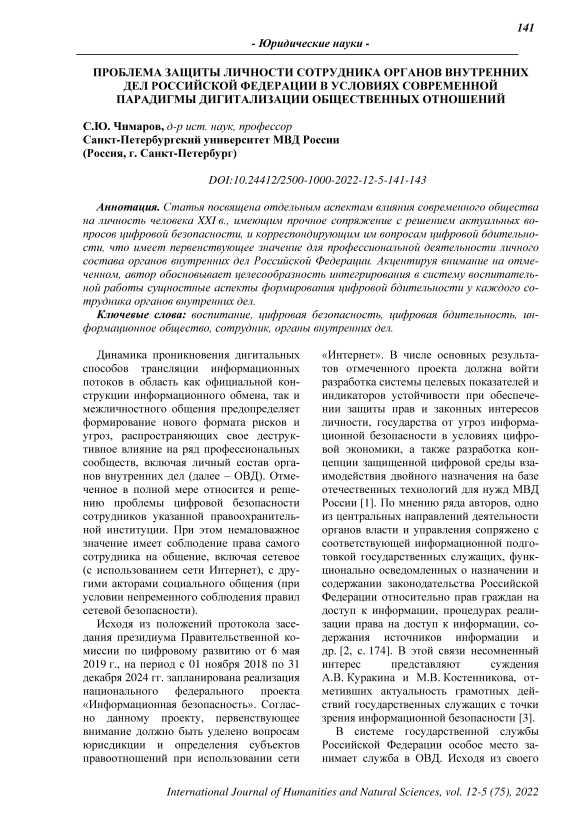 141

- Юридические науки -

ПРОБЛЕМА ЗАЩИТЫ ЛИЧНОСТИ СОТРУДНИКА ОРГАНОВ ВНУТРЕННИХ ДЕЛ РОССИЙСКОЙ ФЕДЕРАЦИИ В УСЛОВИЯХ СОВРЕМЕННОЙ ПАРАДИГМЫ ДИГИТАЛИЗАЦИИ ОБЩЕСТВЕННЫХ ОТНОШЕНИЙ

С.Ю. Чимаров, д-р ист. наук, профессор
Санкт-Петербургский университет МВД России
(Россия, г. Санкт-Петербург)

DOI:10.24412/2500-1000-2022-12-5-141-143

Аннотация. Статья посвящена отдельным аспектам влияния современного общества на личность человека XXI в., имеющим прочное сопряжение с решением актуальных вопросов цифровой безопасности, и корреспондирующим им вопросам цифровой бдительности, что имеет первенствующее значение для профессиональной деятельности личного состава органов внутренних дел Российской Федерации. Акцентируя внимание на отмеченном, автор обосновывает целесообразность интегрирования в систему воспитательной работы сущностные аспекты формирования цифровой бдительности у каждого сотрудника органов внутренних дел.

Ключевые слова: воспитание, цифровая безопасность, цифровая бдительность, информационное общество, сотрудник, органы внутренних дел.

Динамика проникновения дигитальных способов трансляции информационных потоков в область как официальной конструкции информационного обмена, так и межличностного общения предопределяет формирование нового формата рисков и угроз, распространяющих свое деструктивное влияние на ряд профессиональных сообществ, включая личный состав органов внутренних дел (далее – ОВД). Отмеченное в полной мере относится и решению проблемы цифровой безопасности сотрудников указанной правоохранительной институции. При этом немаловажное значение имеет соблюдение права самого сотрудника на общение, включая сетевое (с использованием сети Интернет), с другими акторами социального общения (при условии непременного соблюдения правил сетевой безопасности).

Исходя из положений протокола заседания президиума Правительственной комиссии по цифровому развитию от 6 мая 2019 г., на период с 01 ноября 2018 по 31 декабря 2024 гг. запланирована реализация национального федерального проекта «Информационная безопасность». Согласно данному проекту, первенствующее внимание должно быть уделено вопросам юрисдикции и определения субъектов правоотношений при использовании сети «Интернет». В числе основных результатов отмеченного проекта должна войти разработка системы целевых показателей и индикаторов устойчивости при обеспечении защиты прав и законных интересов личности, государства от угроз информационной безопасности в условиях цифровой экономики, а также разработка концепции защищенной цифровой среды взаимодействия двойного назначения на базе отечественных технологий для нужд МВД России [1]. По мнению ряда авторов, одно из центральных направлений деятельности органов власти и управления сопряжено с соответствующей информационной подготовкой государственных служащих, функционально осведомленных о назначении и содержании законодательства Российской Федерации относительно прав граждан на доступ к информации, процедурах реализации права на доступ к информации, содержания источников информации и др. [2, с. 174]. В этой связи несомненный интерес представляют суждения А.В. Куракина и М.В. Костенникова, отметивших актуальность грамотных действий государственных служащих с точки зрения информационной безопасности [3].

В системе государственной службы Российской Федерации особое место занимает служба в ОВД. Исходя из своего

International Journal of Humanities and Natural Sciences, vol. 12-5 (75), 2022